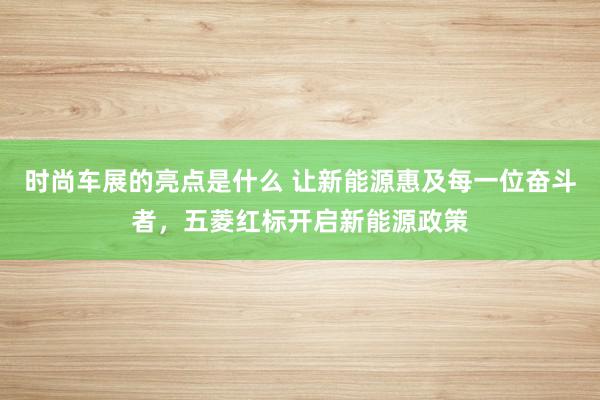 时尚车展的亮点是什么 让新能源惠及每一位奋斗者，五菱红标开启新能源政策